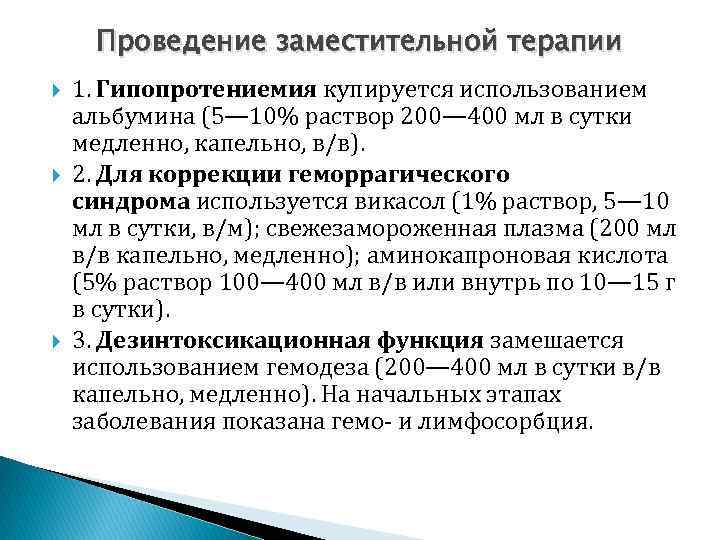 Проведение заместительной терапии

1. Гипопротениемия купируется использованием альбумина (5—10% раствор 200—400 мл в сутки медленно, капельно, в/в).

2. Для коррекции геморрагического синдрома используется викасол (1% раствор, 5—10 мл в сутки, в/м); свежезамороженная плазма (200 мл в/в капельно, медленно); аминокапроновая кислота (5% раствор 100—400 мл в/в или внутрь по 10—15 г в сутки).

3. Дезинтоксикационная функция замешается использованием гемодеза (200—400 мл в сутки в/в капельно, медленно). На начальных этапах заболевания показана гемо- и лимфосорбция.